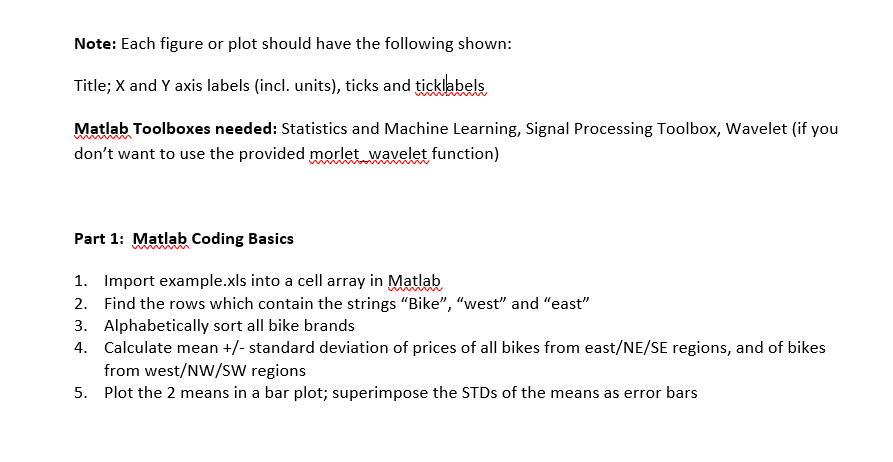 **Note:** Each figure or plot should have the following shown:

Title; X and Y axis labels (incl. units), ticks and ticklabels

**Matlab Toolboxes needed:** Statistics and Machine Learning, Signal Processing Toolbox, Wavelet (if you don't want to use the provided morlet_wavelet function)

**Part 1: Matlab Coding Basics**

1. Import example.xls into a cell array in Matlab
2. Find the rows which contain the strings "Bike", "west" and "east"
3. Alphabetically sort all bike brands
4. Calculate mean +/- standard deviation of prices of all bikes from east/NE/SE regions, and of bikes from west/NW/SW regions
5. Plot the 2 means in a bar plot; superimpose the STDs of the means as error bars